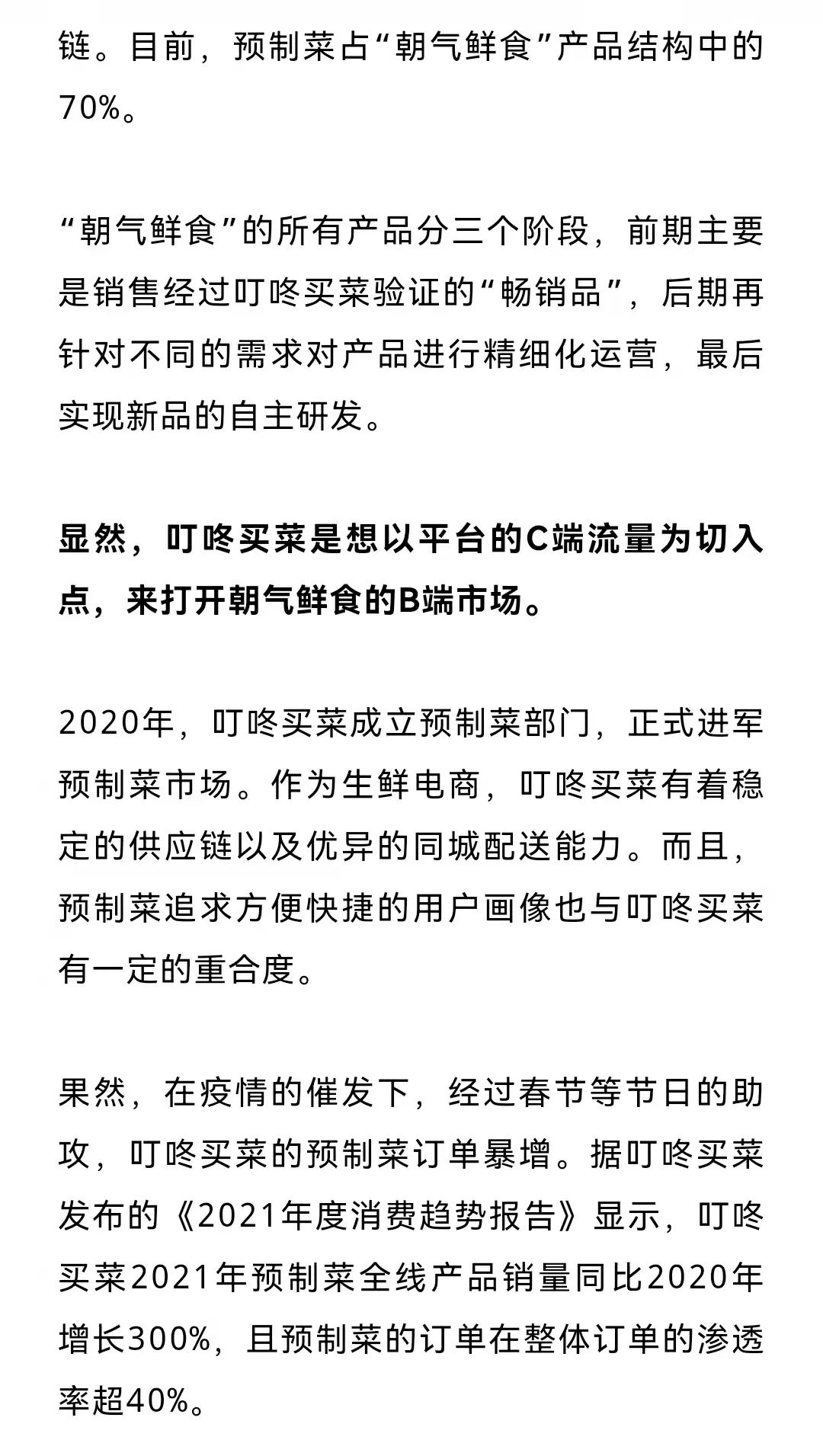 链。目前，预制菜占“朝气鲜食”产品结构中的70%。

“朝气鲜食”的所有产品分三个阶段，前期主要是销售经过叮咚买菜验证的“畅销品”，后期再针对不同的需求对产品进行精细化运营，最后实现新品的自主研发。

显然，叮咚买菜是想以平台的C端流量为切入点，来打开朝气鲜食的B端市场。

2020年，叮咚买菜成立预制菜部门，正式进军预制菜市场。作为生鲜电商，叮咚买菜有着稳定的供应链以及优异的同城配送能力。而且，预制菜追求方便快捷的用户画像也与叮咚买菜有一定的重合度。

果然，在疫情的催发下，经过春节等节日的助攻，叮咚买菜的预制菜订单暴增。据叮咚买菜发布的《2021年度消费趋势报告》显示，叮咚买菜2021年预制菜全线产品销量同比2020年增长300%，且预制菜的订单在整体订单的渗透率超40%。